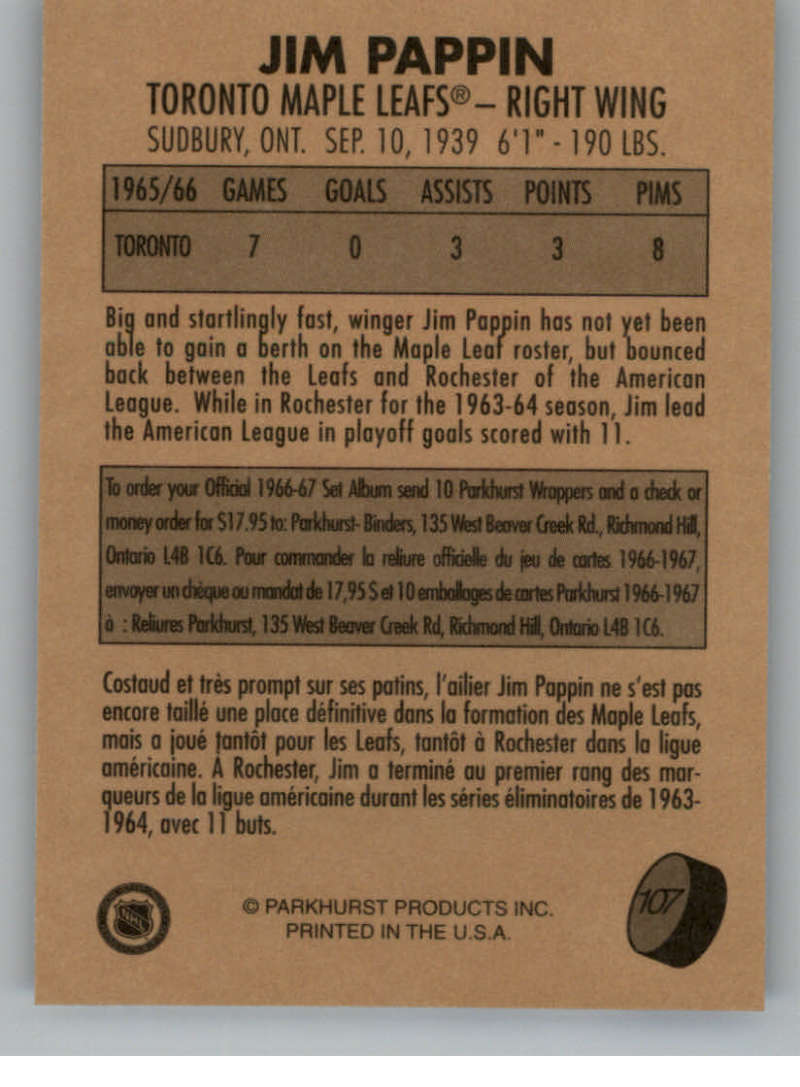 JIM PAPPIN
TORONTO MAPLE LEAFS® – RIGHT WING
SUDBURY, ONT. SEP. 10, 1939 6'1" - 190 LBS.

| 1965/66 | GAMES | GOALS | ASSISTS | POINTS | PIMS |
|---|---|---|---|---|---|
| TORONTO | 7 | 0 | 3 | 3 | 8 |

Big and startlingly fast, winger Jim Pappin has not yet been able to gain a berth on the Maple Leaf roster, but bounced back between the Leafs and Rochester of the American League. While in Rochester for the 1963-64 season, Jim lead the American League in playoff goals scored with 11.

To order your Official 1966-67 Set Album send 10 Parkhurst Wrappers and a check or money order for $17.95 to: Parkhurst- Binders, 135 West Beaver Creek Rd., Richmond Hill, Ontario L4B 1C6. Pour commander la reliure officielle du jeu de cartes 1966-1967, envoyer un chèque ou mandat de 17,95 $ et 10 emballages de cartes Parkhurst 1966-1967 à : Reliures Parkhurst, 135 West Beaver Creek Rd, Richmond Hill, Ontario L4B 1C6.

Costaud et très prompt sur ses patins, l'ailier Jim Pappin ne s'est pas encore taillé une place définitive dans la formation des Maple Leafs, mais a joué tantôt pour les Leafs, tantôt à Rochester dans la ligue américaine. A Rochester, Jim a terminé au premier rang des marqueurs de la ligue américaine durant les séries éliminatoires de 1963-1964, avec 11 buts.

NHL

© PARKHURST PRODUCTS INC.
PRINTED IN THE U.S.A.

107